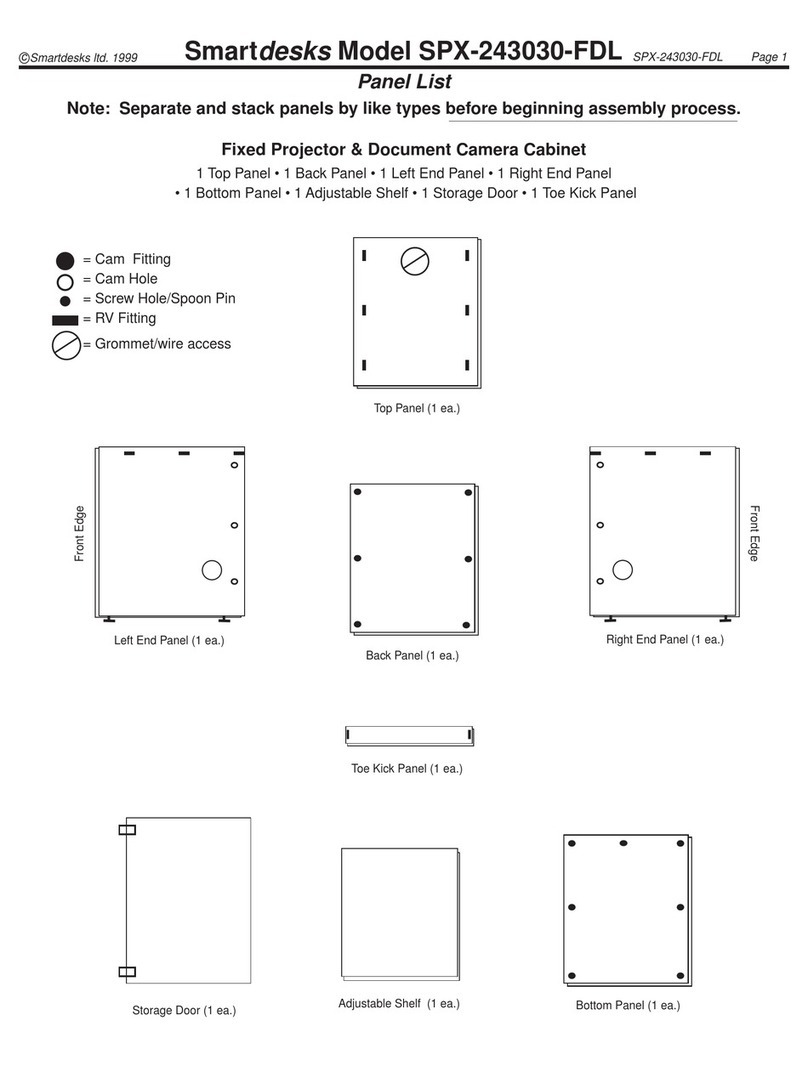 ©Smartdesks ltd. 1999 Smartdesks Model SPX-243030-FDL SPX-243030-FDL Page 1

Panel List

Note: Separate and stack panels by like types before beginning assembly process.

Fixed Projector & Document Camera Cabinet

1 Top Panel • 1 Back Panel • 1 Left End Panel • 1 Right End Panel • 1 Bottom Panel • 1 Adjustable Shelf • 1 Storage Door • 1 Toe Kick Panel

= Cam Fitting
= Cam Hole
= Screw Hole/Spoon Pin
= RV Fitting
= Grommet/wire access

Top Panel (1 ea.)

Front Edge

Left End Panel (1 ea.)

Back Panel (1 ea.)

Front Edge

Right End Panel (1 ea.)

Toe Kick Panel (1 ea.)

Storage Door (1 ea.)

Adjustable Shelf (1 ea.)

Bottom Panel (1 ea.)